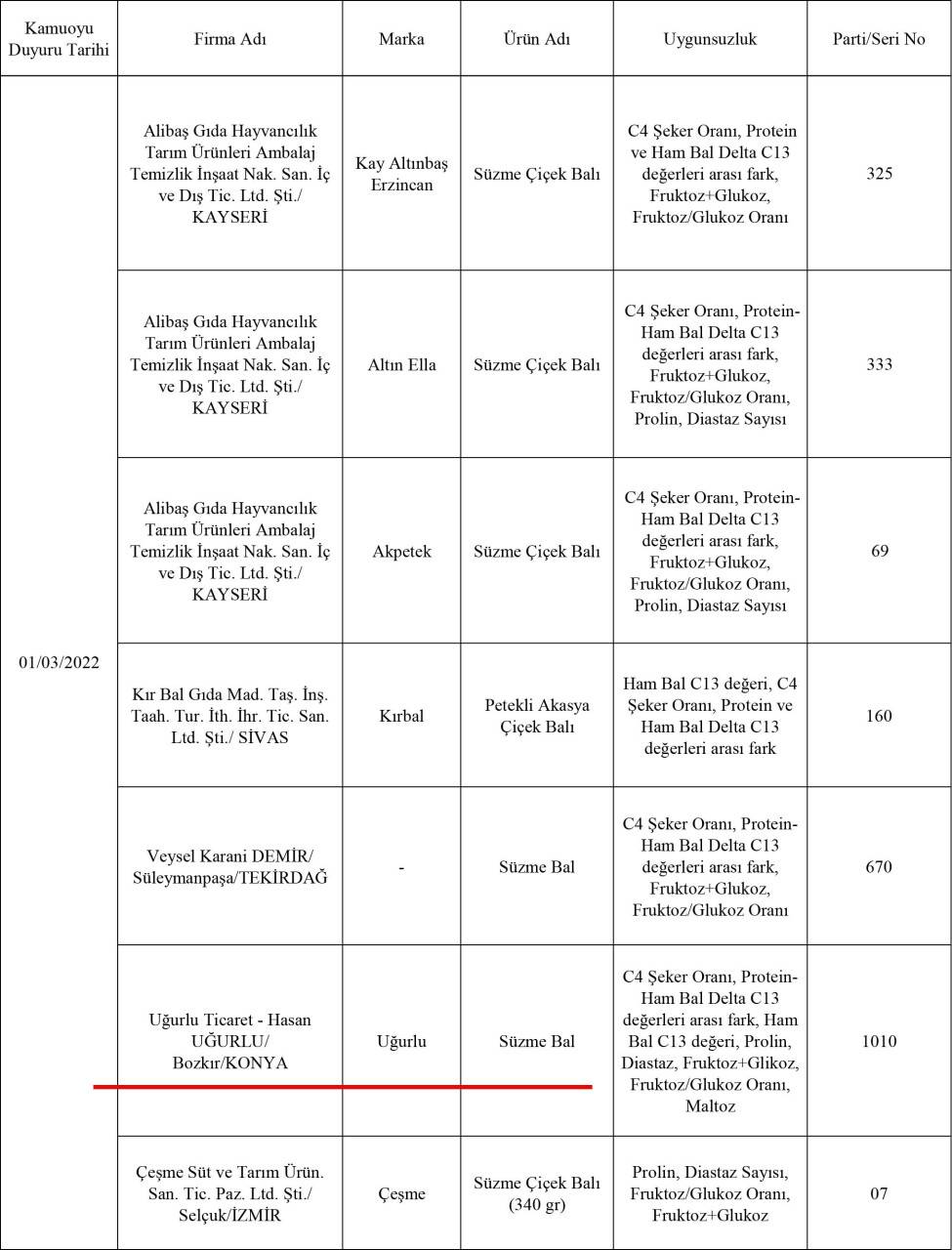 | Kamuoyu Duyuru Tarihi | Firma Adı | Marka | Ürün Adı | Uygunsuzluk | Parti/Seri No |
|---|---|---|---|---|---|
| 01/03/2022 | Alibaş Gıda Hayvancılık Tarım Ürünleri Ambalaj Temizlik İnşaat Nak. San. İç ve Dış Tic. Ltd. Şti./ KAYSERİ | Kay Altınbaş Erzincan | Süzme Çiçek Balı | C4 Şeker Oranı, Protein ve Ham Bal Delta C13 değerleri arası fark, Fruktoz+Glukoz, Fruktoz/Glukoz Oranı | 325 |
| | Alibaş Gıda Hayvancılık Tarım Ürünleri Ambalaj Temizlik İnşaat Nak. San. İç ve Dış Tic. Ltd. Şti./ KAYSERİ | Altın Ella | Süzme Çiçek Balı | C4 Şeker Oranı, Protein-Ham Bal Delta C13 değerleri arası fark, Fruktoz+Glukoz, Fruktoz/Glukoz Oranı, Prolin, Diastaz Sayısı | 333 |
| | Alibaş Gıda Hayvancılık Tarım Ürünleri Ambalaj Temizlik İnşaat Nak. San. İç ve Dış Tic. Ltd. Şti./ KAYSERİ | Akpetek | Süzme Çiçek Balı | C4 Şeker Oranı, Protein-Ham Bal Delta C13 değerleri arası fark, Fruktoz+Glukoz, Fruktoz/Glukoz Oranı, Prolin, Diastaz Sayısı | 69 |
| | Kır Bal Gıda Mad. Taş. İnş. Taah. Tur. İth. İhr. Tic. San. Ltd. Şti./ SİVAS | Kırbal | Petekli Akasya Çiçek Balı | Ham Bal C13 değeri, C4 Şeker Oranı, Protein ve Ham Bal Delta C13 değerleri arası fark | 160 |
| | Veysel Karani DEMİR/ Süleymanpaşa/TEKİRDAĞ | - | Süzme Bal | C4 Şeker Oranı, Protein-Ham Bal Delta C13 değerleri arası fark, Fruktoz+Glukoz, Fruktoz/Glukoz Oranı | 670 |
| | Uğurlu Ticaret - Hasan UĞURLU/ Bozkır/KONYA | Uğurlu | Süzme Bal | C4 Şeker Oranı, Protein-Ham Bal Delta C13 değerleri arası fark, Ham Bal C13 değeri, Prolin, Diastaz, Fruktoz+Glikoz, Fruktoz/Glukoz Oranı, Maltoz | 1010 |
| | Çeşme Süt ve Tarım Ürün. San. Tic. Paz. Ltd. Şti./ Selçuk/İZMİR | Çeşme | Süzme Çiçek Balı (340 gr) | Prolin, Diastaz Sayısı, Fruktoz/Glukoz Oranı, Fruktoz+Glukoz | 07 |